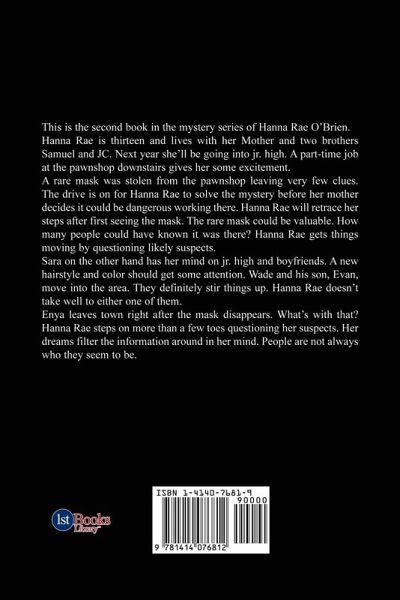 This is the second book in the mystery series of Hanna Rae O'Brien. Hanna Rae is thirteen and lives with her Mother and two brothers Samuel and JC. Next year she'll be going into jr. high. A part-time job at the pawnshop downstairs gives her some excitement.
A rare mask was stolen from the pawnshop leaving very few clues. The drive is on for Hanna Rae to solve the mystery before her mother decides it could be dangerous working there. Hanna Rae will retrace her steps after first seeing the mask. The rare mask could be valuable. How many people could have known it was there? Hanna Rae gets things moving by questioning likely suspects.
Sara on the other hand has her mind on jr. high and boyfriends. A new hairstyle and color should get some attention. Wade and his son, Evan, move into the area. They definitely stir things up. Hanna Rae doesn't take well to either one of them.
Enya leaves town right after the mask disappears. What's with that? Hanna Rae steps on more than a few toes questioning her suspects. Her dreams filter the information around in her mind. People are not always who they seem to be.

1st Books Library

ISBN 1-4140-7681-9
90000
9 781414 076812